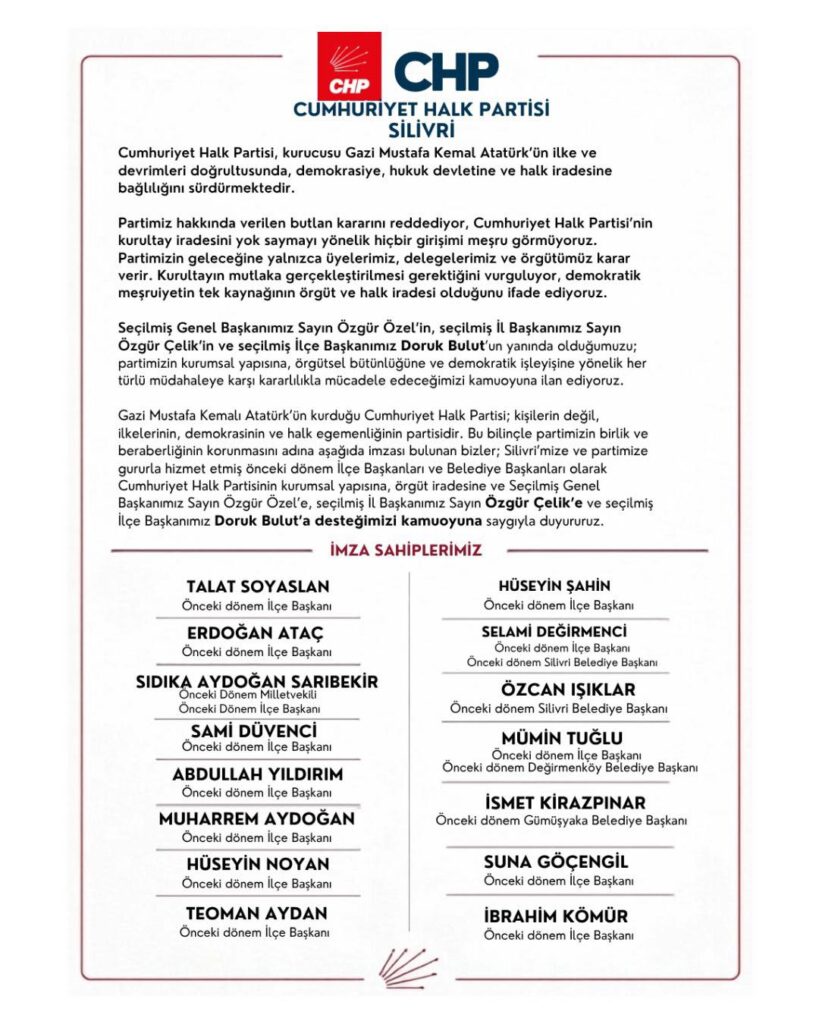 CHP CHP
CUMHURİYET HALK PARTİSİ
SİLİVRİ

Cumhuriyet Halk Partisi, kurucusu Gazi Mustafa Kemal Atatürk'ün ilke ve devrimleri doğrultusunda, demokrasiye, hukuk devletine ve halk iradesine bağlılığını sürdürmektedir.

Partimiz hakkında verilen butlan kararını reddediyor, Cumhuriyet Halk Partisi'nin kurultay iradesini yok saymayı yönelik hiçbir girişimi meşru görmüyoruz. Partimizin geleceğine yalnızca üyelerimiz, delegelerimiz ve örgütümüz karar verir. Kurultayın mutlaka gerçekleştirilmesi gerektiğini vurguluyor, demokratik meşruiyetin tek kaynağının örgüt ve halk iradesi olduğunu ifade ediyoruz.

Seçilmiş Genel Başkanımız Sayın Özgür Özel'in, seçilmiş İl Başkanımız Sayın Özgür Çelik'in ve seçilmiş İlçe Başkanımız Doruk Bulut'un yanında olduğumuzu; partimizin kurumsal yapısına, örgütsel bütünlüğüne ve demokratik işleyişine yönelik her türlü müdahaleye karşı kararlılıkla mücadele edeceğimizi kamuoyuna ilan ediyoruz.

Gazi Mustafa Kemalı Atatürk'ün kurduğu Cumhuriyet Halk Partisi; kişilerin değil, ilkelerinin, demokrasinin ve halk egemenliğinin partisidir. Bu bilinçle partimizin birlik ve beraberliğinin korunmasını adına aşağıda imzası bulunan bizler; Silivri'mize ve partimize gururla hizmet etmiş önceki dönem İlçe Başkanları ve Belediye Başkanları olarak Cumhuriyet Halk Partisinin kurumsal yapısına, örgüt iradesine ve Seçilmiş Genel Başkanımız Sayın Özgür Özel'e, seçilmiş İl Başkanımız Sayın Özgür Çelik'e ve seçilmiş İlçe Başkanımız Doruk Bulut'a desteğimizi kamuoyuna saygıyla duyururuz.

İMZA SAHİPLERİMİZ

TALAT SOYASLAN
Önceki dönem İlçe Başkanı

ERDOĞAN ATAÇ
Önceki dönem İlçe Başkanı

SIDIKA AYDOĞAN SARIBEKİR
Önceki Dönem Milletvekili
Önceki Dönem İlçe Başkanı

SAMİ DÜVENCİ
Önceki dönem İlçe Başkanı

ABDULLAH YILDIRIM
Önceki dönem İlçe Başkanı

MUHARREM AYDOĞAN
Önceki dönem İlçe Başkanı

HÜSEYİN NOYAN
Önceki dönem İlçe Başkanı

TEOMAN AYDAN
Önceki dönem İlçe Başkanı

HÜSEYİN ŞAHİN
Önceki dönem İlçe Başkanı

SELAMİ DEĞİRMENCİ
Önceki dönem İlçe Başkanı
Önceki dönem Silivri Belediye Başkanı

ÖZCAN IŞIKLAR
Önceki dönem Silivri Belediye Başkanı

MÜMİN TUĞLU
Önceki dönem İlçe Başkanı
Önceki dönem Değirmenköy Belediye Başkanı

İSMET KİRAZPINAR
Önceki dönem Gümüşyaka Belediye Başkanı

SUNA GÖÇENGİL
Önceki dönem İlçe Başkanı

İBRAHİM KÖMÜR
Önceki dönem İlçe Başkanı